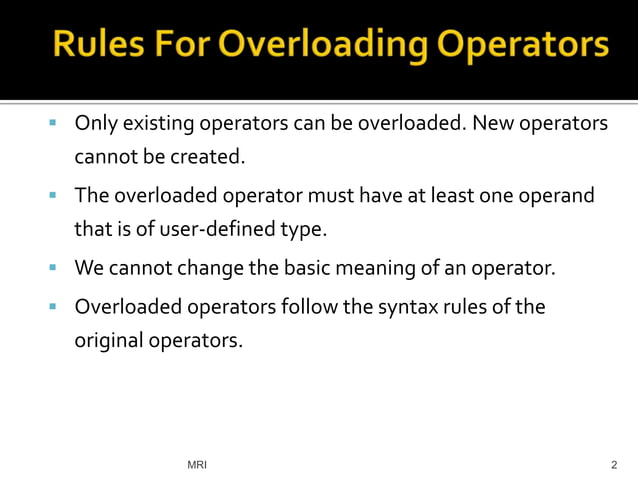 Rules For Overloading Operators

▪ Only existing operators can be overloaded. New operators cannot be created.

▪ The overloaded operator must have at least one operand that is of user-defined type.

▪ We cannot change the basic meaning of an operator.

▪ Overloaded operators follow the syntax rules of the original operators.

MRI

2